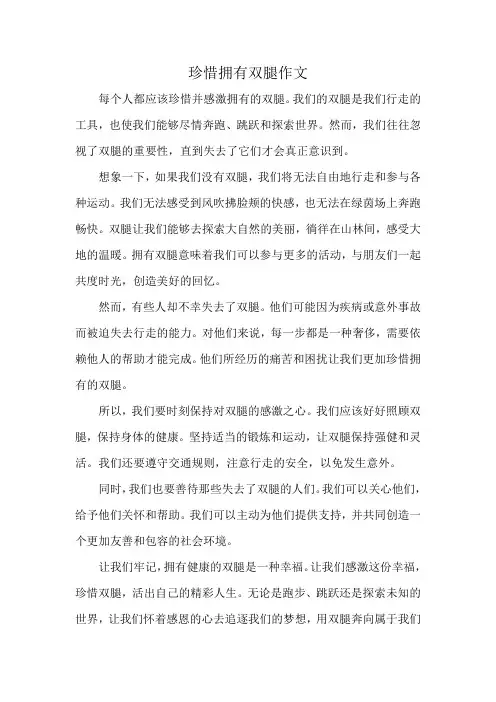 珍惜拥有双腿作文

每个人都应该珍惜并感激拥有的双腿。我们的双腿是我们行走的工具，也使我们能够尽情奔跑、跳跃和探索世界。然而，我们往往忽视了双腿的重要性，直到失去了它们才会真正意识到。

想象一下，如果我们没有双腿，我们将无法自由地行走和参与各种运动。我们无法感受到风吹拂脸颊的快感，也无法在绿茵场上奔跑畅快。双腿让我们能够去探索大自然的美丽，徜徉在山林间，感受大地的温暖。拥有双腿意味着我们可以参与更多的活动，与朋友们一起共度时光，创造美好的回忆。

然而，有些人却不幸失去了双腿。他们可能因为疾病或意外事故而被迫失去行走的能力。对他们来说，每一步都是一种奢侈，需要依赖他人的帮助才能完成。他们所经历的痛苦和困扰让我们更加珍惜拥有的双腿。

所以，我们要时刻保持对双腿的感激之心。我们应该好好照顾双腿，保持身体的健康。坚持适当的锻炼和运动，让双腿保持强健和灵活。我们还要遵守交通规则，注意行走的安全，以免发生意外。

同时，我们也要善待那些失去了双腿的人们。我们可以关心他们，给予他们关怀和帮助。我们可以主动为他们提供支持，并共同创造一个更加友善和包容的社会环境。

让我们牢记，拥有健康的双腿是一种幸福。让我们感激这份幸福，珍惜双腿，活出自己的精彩人生。无论是跑步、跳跃还是探索未知的世界，让我们怀着感恩的心去追逐我们的梦想，用双腿奔向属于我们